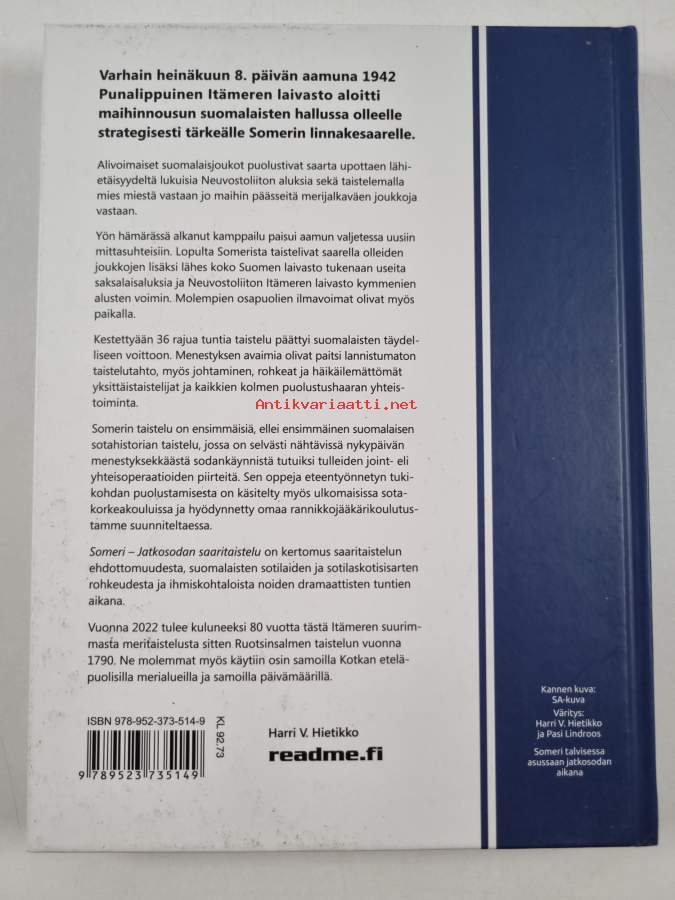 Varhain heinäkuun 8. päivän aamuna 1942 Punalippuinen Itämeren laivasto aloitti maihinnousun suomalaisten hallussa olleelle strategisesti tärkeälle Somerin linnakesaarelle.

Alivoimaiset suomalaisjoukot puolustivat saarta upottaen lähietäisyydeltä lukuisia Neuvostoliiton aluksia sekä taistelemalla mies miestä vastaan jo maihin päässeitä merijalkaväen joukkoja vastaan.

Yön hämärässä alkanut kamppailu paisui aamun valjetessa uusiin mittasuhteisiin. Lopulta Somerista taistelivat saarella olleiden joukkojen lisäksi lähes koko Suomen laivasto tukenaan useita saksalaisaluksia ja Neuvostoliiton Itämeren laivasto kymmenien alusten voimin. Molempien osapuolien ilmavoimat olivat myös paikalla.

Kestettyään 36 rajua tuntia taistelu päättyi suomalaisten täydelliseen voittoon. Menestyksen avaimia olivat paitsi lannistumaton taistelutahto, myös johtaminen, rohkeat ja häikäilemättömät yksittäistaistelijat ja kaikkien kolmen puolustushaaran yhteistoiminta.

Somerin taistelu on ensimmäisiä, ellei ensimmäinen suomalaisen sotahistorian taistelu, jossa on selvästi nähtävissä nykypäivän menestyksekkäästä sodankäynnistä tutuiksi tulleiden joint- eli yhteisoperaatioiden piirteitä. Sen oppeja eteentyönnetyn tukikohdan puolustamisesta on käsitelty myös ulkomaisissa sotakorkeakouluissa ja hyödynnetty omaa rannikkojääkärikoulutustamme suunniteltaessa.

Someri – Jatkosodan saaritaistelu on kertomus saaritaistelun ehdottomuudesta, suomalaisten sotilaiden ja sotilaskotisisarten rohkeudesta ja ihmiskohtaloista noiden dramaattisten tuntien aikana.

Vuonna 2022 tulee kuluneeksi 80 vuotta tästä Itämeren suurimmasta meritaistelusta sitten Ruotsinsalmen taistelun vuonna 1790. Ne molemmat myös käytiin osin samoilla Kotkan eteläpuolisilla merialueilla ja samoilla päivämäärillä.

ISBN 978-952-373-514-9
KL 92.73
9 789523 735149

Harri V. Hietikko
readme.fi

Kannen kuva:
SA-kuva
Väritys:
Harri V. Hietikko
ja Pasi Lindroos
Someri talvisessa
asussaan jatkosodan
aikana

Antikvariaatti.net